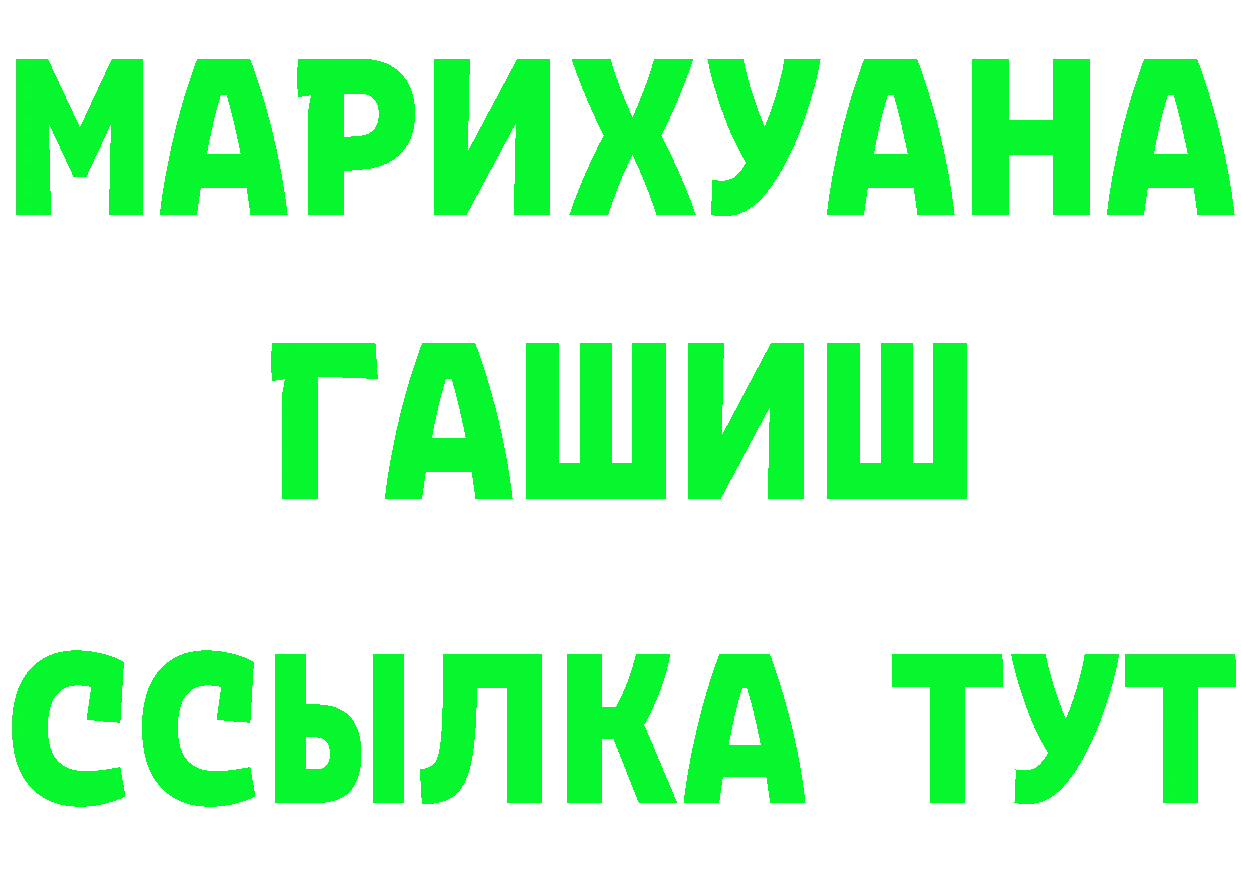 МАРИХУАНА
ГАШИШ
ССЫЛКА ТУТ